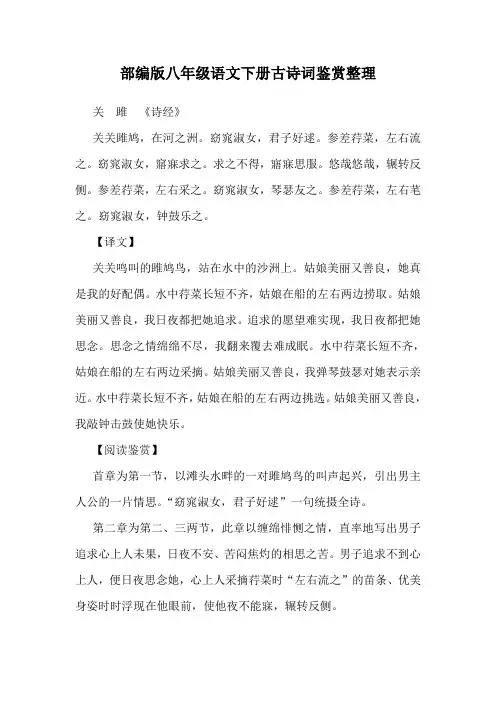 部编版八年级语文下册古诗词鉴赏整理

关　雎　《诗经》

关关雎鸠，在河之洲。窈窕淑女，君子好逑。参差荇菜，左右流之。窈窕淑女，寤寐求之。求之不得，寤寐思服。悠哉悠哉，辗转反侧。参差荇菜，左右采之。窈窕淑女，琴瑟友之。参差荇菜，左右芼之。窈窕淑女，钟鼓乐之。

【译文】

关关鸣叫的雎鸠鸟，站在水中的沙洲上。姑娘美丽又善良，她真是我的好配偶。水中荇菜长短不齐，姑娘在船的左右两边捞取。姑娘美丽又善良，我日夜都把她追求。追求的愿望难实现，我日夜都把她思念。思念之情绵绵不尽，我翻来覆去难成眠。水中荇菜长短不齐，姑娘在船的左右两边采摘。姑娘美丽又善良，我弹琴鼓瑟对她表示亲近。水中荇菜长短不齐，姑娘在船的左右两边挑选。姑娘美丽又善良，我敲钟击鼓使她快乐。

【阅读鉴赏】

首章为第一节，以滩头水畔的一对雎鸠鸟的叫声起兴，引出男主人公的一片情思。“窈窕淑女，君子好逑”一句统摄全诗。

第二章为第二、三两节，此章以缠绵悱恻之情，直率地写出男子追求心上人未果，日夜不安、苦闷焦灼的相思之苦。男子追求不到心上人，便日夜思念她，心上人采摘荇菜时“左右流之”的苗条、优美身姿时时浮现在他眼前，使他夜不能寐，辗转反侧。